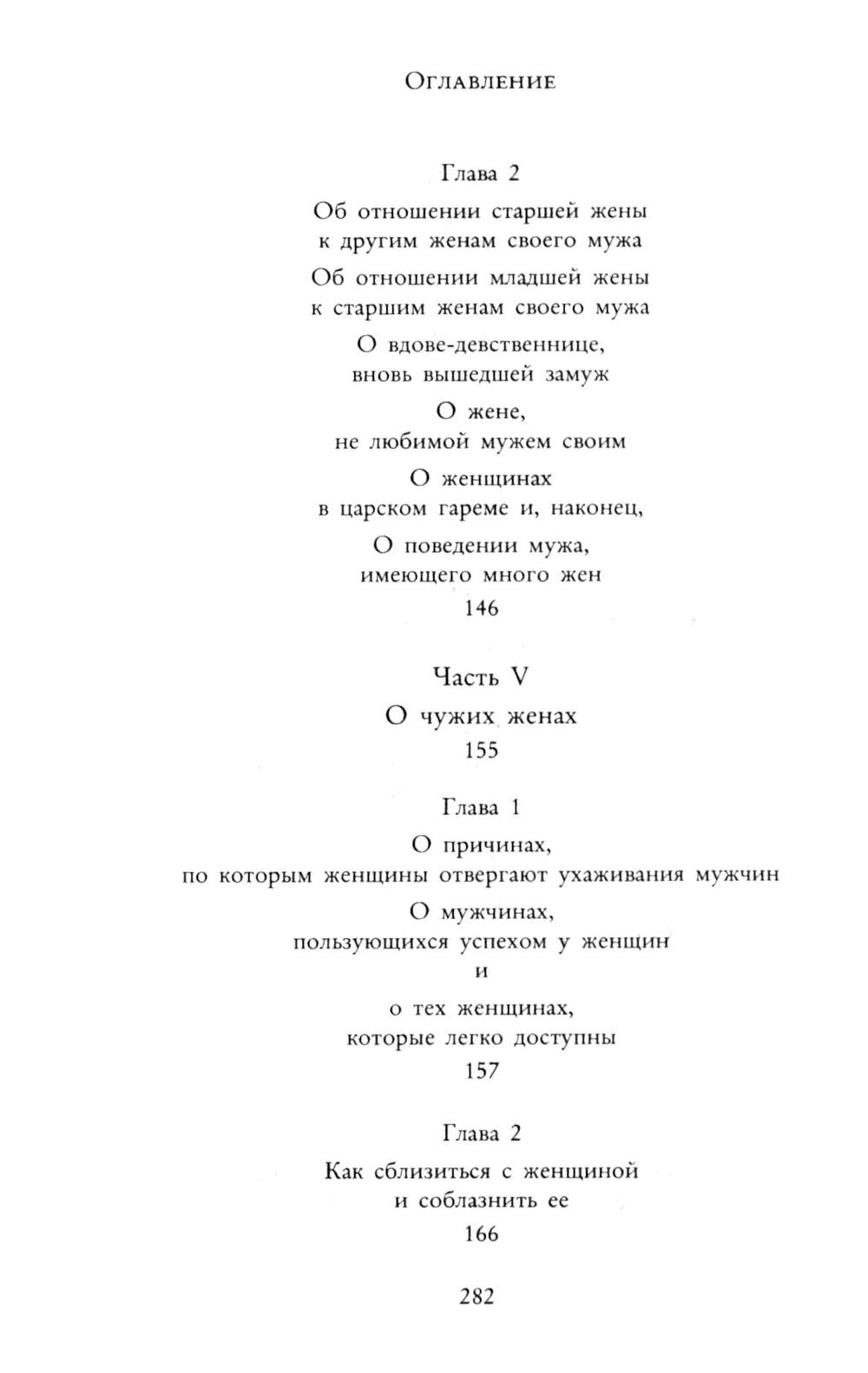 Оглавление

Глава 2

Об отношении старшей жены к другим женам своего мужа

Об отношении младшей жены к старшим женам своего мужа

О вдове-девственнице, вновь вышедшей замуж

О жене, не любимой мужем своим

О женщинах в царском гареме и, наконец,

О поведении мужа, имеющего много жен

146

Часть V

О чужих женах

155

Глава 1

О причинах, по которым женщины отвергают ухаживания мужчин

О мужчинах, пользующихся успехом у женщин

и

о тех женщинах, которые легко доступны

157

Глава 2

Как сблизиться с женщиной и соблазнить ее

166

282